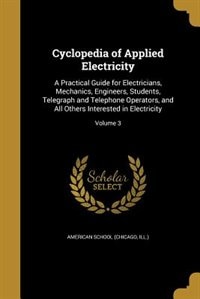 Cyclopedia of Applied Electricity

A Practical Guide for Electricians, Mechanics, Engineers, Students, Telegraph and Telephone Operators, and All Others Interested in Electricity

Volume 3

Scholar SELECT

AMERICAN SCHOOL (CHICAGO, ILL.)